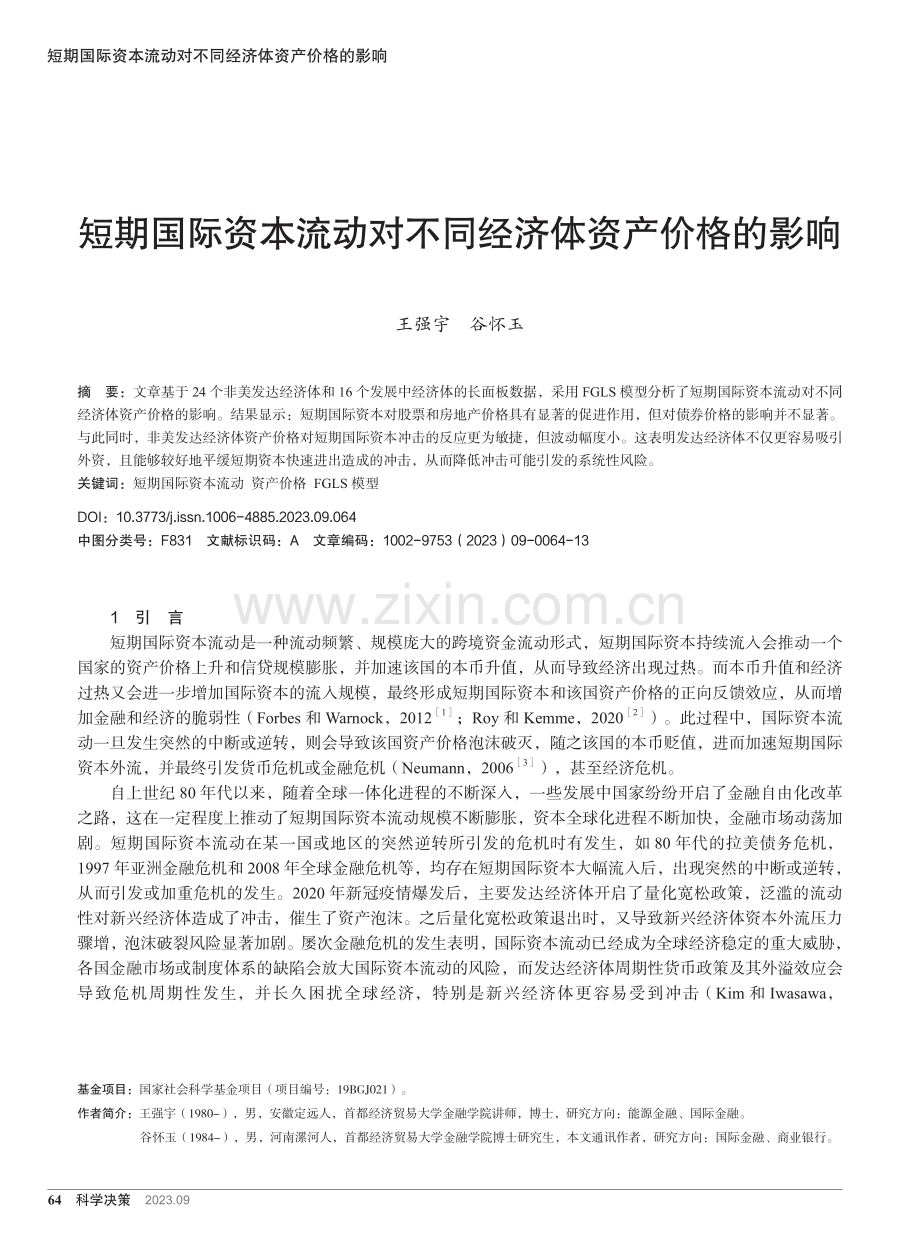 短期国际资本流动对不同经济体资产价格的影响

短期国际资本流动对不同经济体资产价格的影响

王强宇 谷怀玉

摘 要：文章基于24个非美发达经济体和16个发展中经济体的长面板数据，采用FGLS模型分析了短期国际资本流动对不同经济体资产价格的影响。结果显示：短期国际资本对股票和房地产价格具有显著的促进作用，但对债券价格的影响并不显著。与此同时，非美发达经济体资产价格对短期国际资本冲击的反应更为敏捷，但波动幅度小。这表明发达经济体不仅更容易吸引外资，且能够较好地平缓短期资本快速进出造成的冲击，从而降低冲击可能引发的系统性风险。

关键词：短期国际资本流动 资产价格 FGLS模型

DOI：10.3773/j.issn.1006-4885.2023.09.064

中图分类号：F831 文献标识码：A 文章编码：1002-9753（2023）09-0064-13

1 引 言

短期国际资本流动是一种流动频繁、规模庞大的跨境资金流动形式，短期国际资本持续流入会推动一个国家的资产价格上升和信贷规模膨胀，并加速该国的本币升值，从而导致经济出现过热。而本币升值和经济过热又会进一步增加国际资本的流入规模，最终形成短期国际资本和该国资产价格的正向反馈效应，从而增加金融和经济的脆弱性（Forbes和Warnock，2012$^{[1]}$；Roy和Kemme，2020$^{[2]}$）。此过程中，国际资本流动一旦发生突然的中断或逆转，则会导致该国资产价格泡沫破灭，随之该国的本币贬值，进而加速短期国际资本外流，并最终引发货币危机或金融危机（Neumann，2006$^{[3]}$），甚至经济危机。

自上世纪80年代以来，随着全球一体化进程的不断深入，一些发展中国家纷纷开启了金融自由化改革之路，这在一定程度上推动了短期国际资本流动规模不断膨胀，资本全球化进程不断加快，金融市场动荡加剧。短期国际资本流动在某一国或地区的突然逆转所引发的危机时有发生，如80年代的拉美债务危机，1997年亚洲金融危机和2008年全球金融危机等，均存在短期国际资本大幅流入后，出现突然的中断或逆转，从而引发或加重危机的发生。2020年新冠疫情爆发后，主要发达经济体开启了量化宽松政策，泛滥的流动性对新兴经济体造成了冲击，催生了资产泡沫。之后量化宽松政策退出时，又导致新兴经济体资本外流压力骤增，泡沫破裂风险显著加剧。屡次金融危机的发生表明，国际资本流动已经成为全球经济稳定的重大威胁，各国金融市场或制度体系的缺陷会放大国际资本流动的风险，而发达经济体周期性货币政策及其外溢效应会导致危机周期性发生，并长久困扰全球经济，特别是新兴经济体更容易受到冲击（Kim和Iwasawa，

基金项目：国家社会科学基金项目（项目编号：19BGJ021）。

作者简介：王强宇（1980-），男，安徽定远人，首都经济贸易大学金融学院讲师，博士，研究方向：能源金融、国际金融。

谷怀玉（1984-），男，河南漯河人，首都经济贸易大学金融学院博士研究生，本文通讯作者，研究方向：国际金融、商业银行。

64 科学决策 2023.09

www.zixin.com.cn